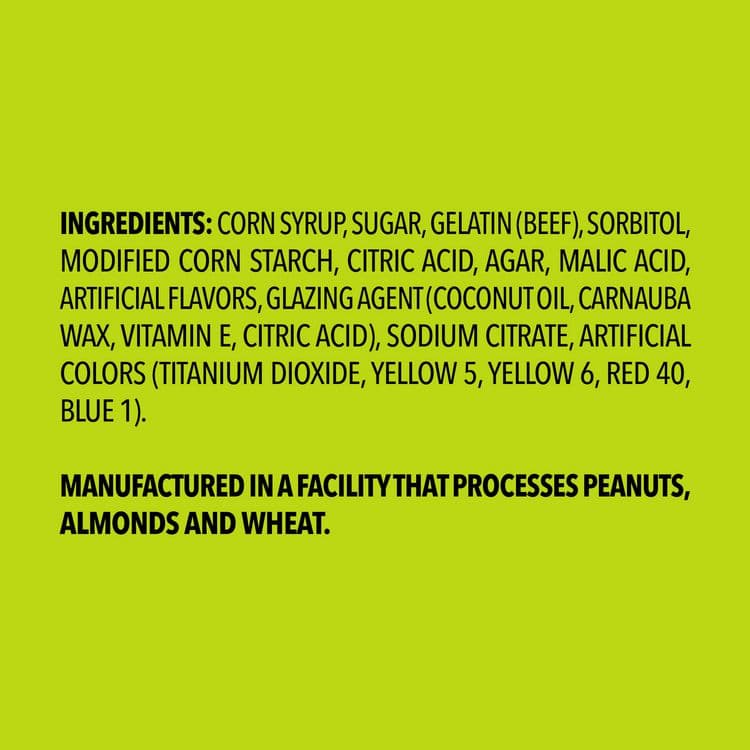 INGREDIENTS: CORN SYRUP, SUGAR, GELATIN (BEEF), SORBITOL, MODIFIED CORN STARCH, CITRIC ACID, AGAR, MALIC ACID, ARTIFICIAL FLAVORS, GLAZING AGENT (COCONUT OIL, CARNAUBA WAX, VITAMIN E, CITRIC ACID), SODIUM CITRATE, ARTIFICIAL COLORS (TITANIUM DIOXIDE, YELLOW 5, YELLOW 6, RED 40, BLUE 1).

MANUFACTURED IN A FACILITY THAT PROCESSES PEANUTS, ALMONDS AND WHEAT.